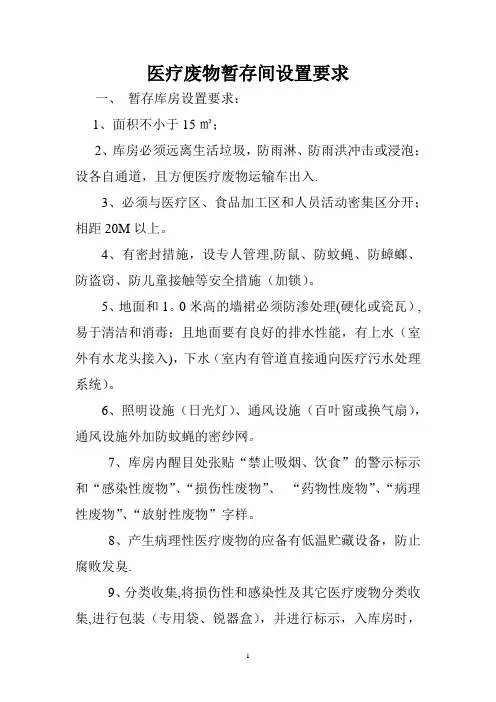 医疗废物暂存间设置要求

一、 暂存库房设置要求：

1、面积不小于 15 ㎡；

2、库房必须远离生活垃圾，防雨淋、防雨洪冲击或浸泡；设各自通道，且方便医疗废物运输车出入.

3、必须与医疗区、食品加工区和人员活动密集区分开；相距 20M 以上。

4、有密封措施，设专人管理,防鼠、防蚊蝇、防蟑螂、防盗窃、防儿童接触等安全措施（加锁）。

5、地面和 1。0 米高的墙裙必须防渗处理(硬化或瓷瓦)，易于清洁和消毒；且地面要有良好的排水性能，有上水（室外有水龙头接入)，下水（室内有管道直接通向医疗污水处理系统）。

6、照明设施（日光灯）、通风设施（百叶窗或换气扇），通风设施外加防蚊蝇的密纱网。

7、库房内醒目处张贴“禁止吸烟、饮食”的警示标示和“感染性废物”、“损伤性废物”、 “药物性废物”、“病理性废物”、“放射性废物”字样。

8、产生病理性医疗废物的应备有低温贮藏设备，防止腐败发臭.

9、分类收集,将损伤性和感染性及其它医疗废物分类收集,进行包装（专用袋、锐器盒），并进行标示，入库房时，

1